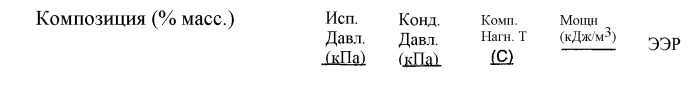 | Композиция (% масс.) | Исп. Давл. (кПа) | Конд. Давл. (кПа) | Комп. Нагн. Т (С) | Мощн (кДж/м$^3$) | ЭЭР |
|---|---|---|---|---|---|